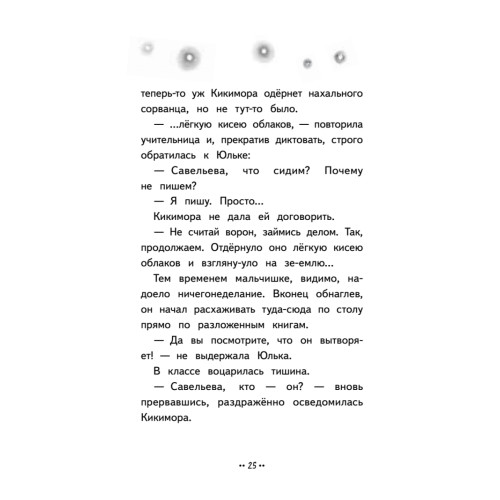 теперь-то уж Кикимора одёрнет нахального сорванца, но не тут-то было.

— ...лёгкую кисею облаков, — повторила учительница и, прекратив диктовать, строго обратилась к Юльке:

— Савельева, что сидим? Почему не пишем?

— Я пишу. Просто...

Кикимора не дала ей договорить.

— Не считай ворон, займись делом. Так, продолжаем. Отдёрнуло оно лёгкую кисею облаков и взгляну-уло на зе-емлю...

Тем временем мальчишке, видимо, надоело ничегонеделание. Вконец обнаглев, он начал расхаживать туда-сюда по столу прямо по разложенным книгам.

— Да вы посмотрите, что он вытворяет! — не выдержала Юлька.

В классе воцарилась тишина.

— Савельева, кто — он? — вновь прервавшись, раздражённо осведомилась Кикимора.

•• 25 ••